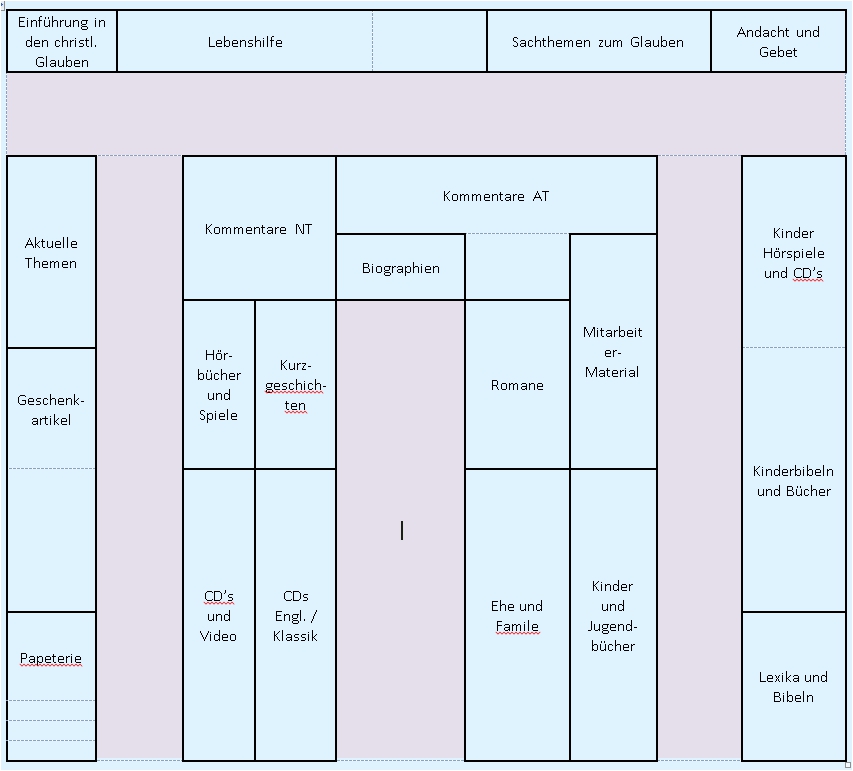 Einführung in den christl. Glauben

Lebenshilfe

Sachthemen zum Glauben

Andacht und Gebet

Aktuelle Themen

Geschenkartikel

Papeterie

Kommentare NT

Kommentare AT

Biographien

Hörbücher und Spiele

Kurzgeschichten

Romane

Mitarbeiter-Material

CD's und Video

CDs Engl. / Klassik

Ehe und Famile

Kinder und Jugendbücher

Kinder Hörspiele und CD's

Kinderbibeln und Bücher

Lexika und Bibeln